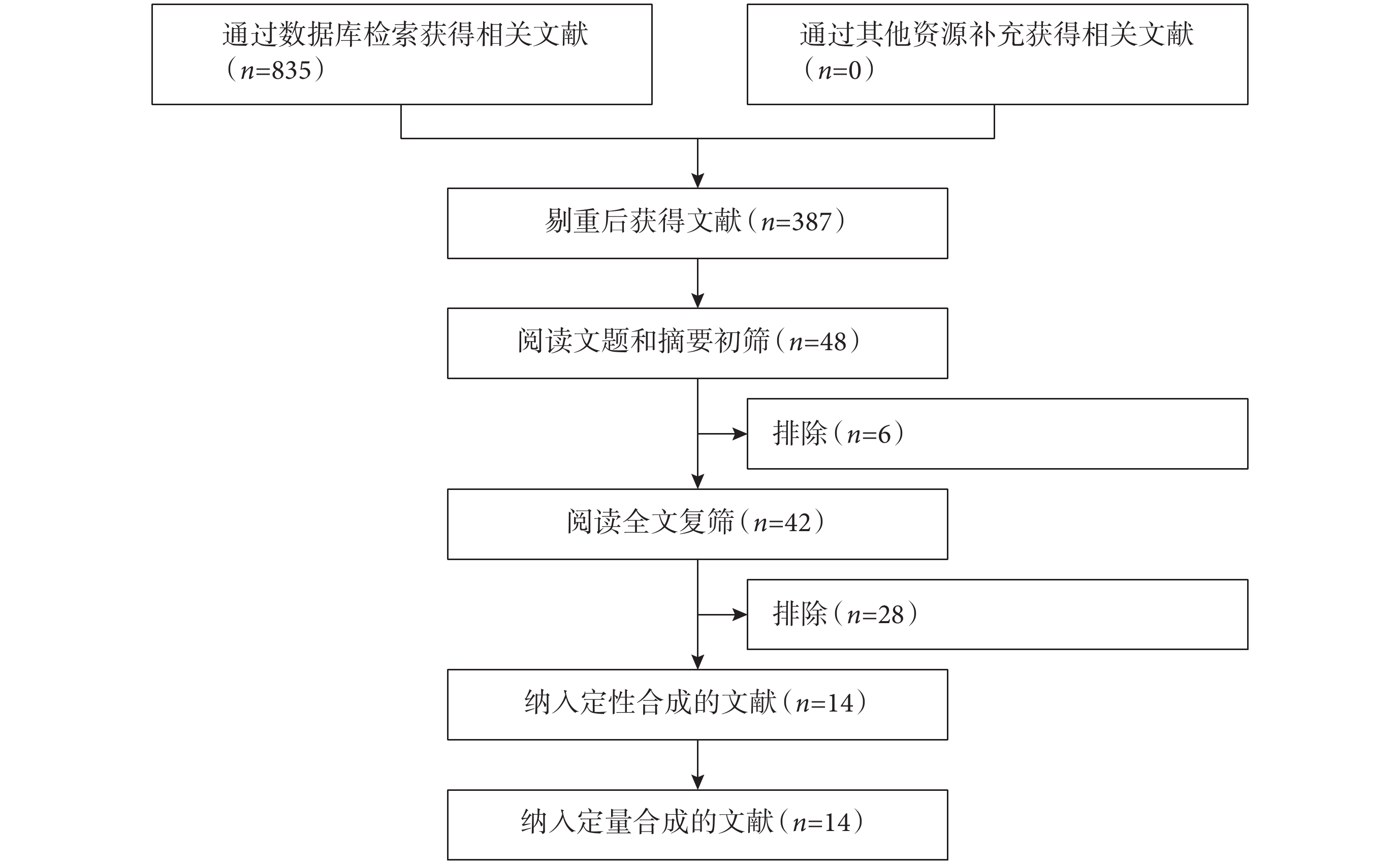 通过数据库检索获得相关文献（$n$=835）

通过其他资源补充获得相关文献（$n$=0）

剔重后获得文献（$n$=387）

阅读文题和摘要初筛（$n$=48）

排除（$n$=6）

阅读全文复筛（$n$=42）

排除（$n$=28）

纳入定性合成的文献（$n$=14）

纳入定量合成的文献（$n$=14）